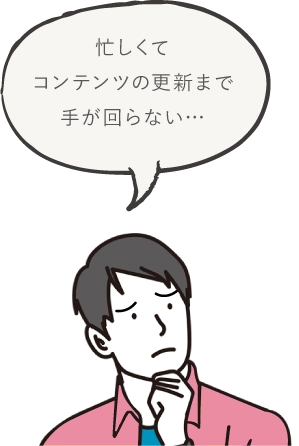 忙しくて
コンテンツの更新まで
手が回らない…